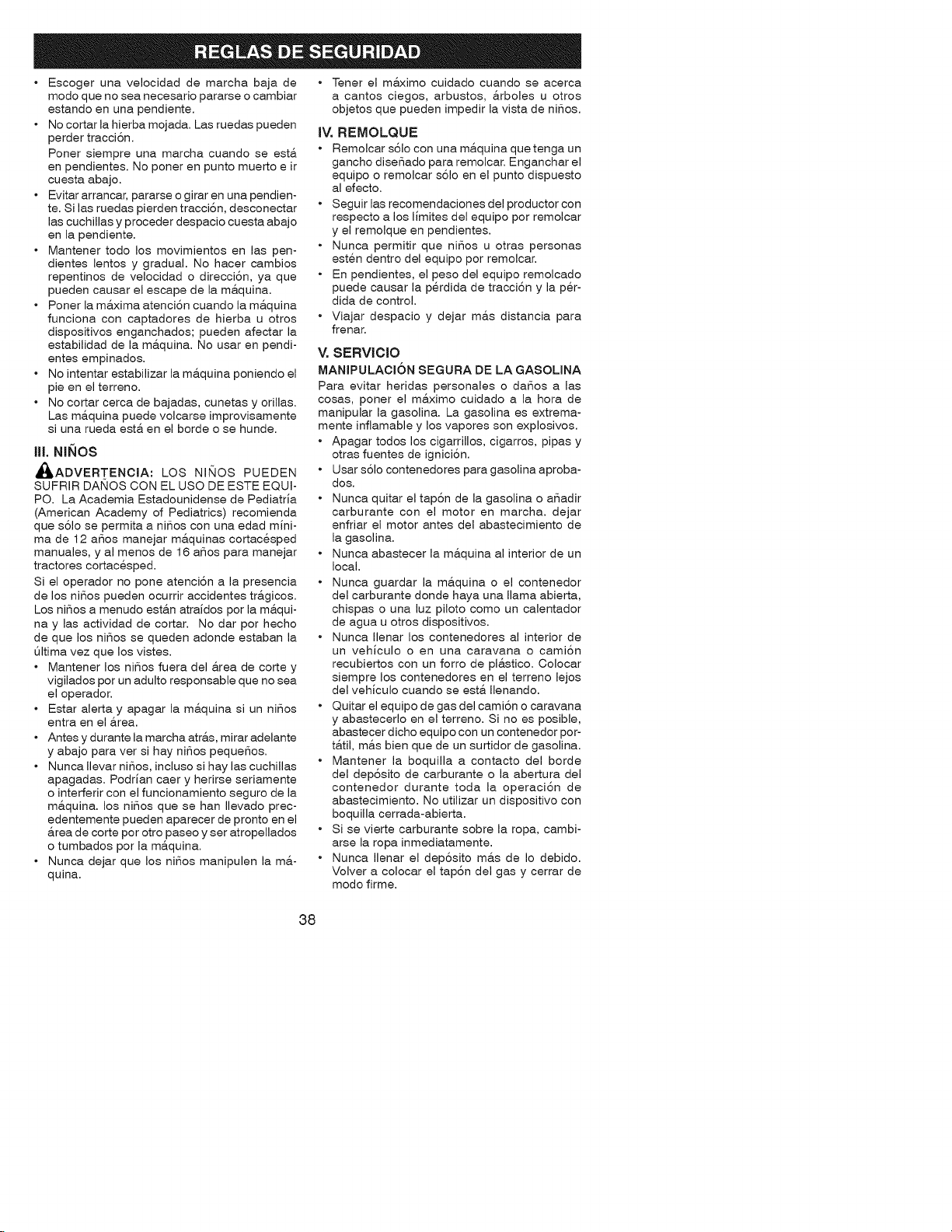 REGLAS DE SEGURIDAD

• Escoger una velocidad de marcha baja de modo que no sea necesario pararse o cambiar estando en una pendiente.
• No cortar la hierba mojada. Las ruedas pueden perder tracción.
Poner siempre una marcha cuando se está en pendientes. No poner en punto muerto e ir cuesta abajo.
• Evitar arrancar, pararse o girar en una pendiente. Si las ruedas pierden tracción, desconectar las cuchillas y proceder despacio cuesta abajo en la pendiente.
• Mantener todo los movimientos en las pendientes lentos y gradual. No hacer cambios repentinos de velocidad o dirección, ya que pueden causar el escape de la máquina.
• Poner la máxima atención cuando la máquina funciona con captadores de hierba u otros dispositivos enganchados; pueden afectar la estabilidad de la máquina. No usar en pendientes empinados.
• No intentar estabilizar la máquina poniendo el pie en el terreno.
• No cortar cerca de bajadas, cunetas y orillas. Las máquina puede volcarse improvisamente si una rueda está en el borde o se hunde.

III. NIÑOS

ADVERTENCIA: LOS NIÑOS PUEDEN SUFRIR DAÑOS CON EL USO DE ESTE EQUIPO. La Academia Estadounidense de Pediatría (American Academy of Pediatrics) recomienda que sólo se permita a niños con una edad mínima de 12 años manejar máquinas cortacésped manuales, y al menos de 16 años para manejar tractores cortacésped.

Si el operador no pone atención a la presencia de los niños pueden ocurrir accidentes trágicos. Los niños a menudo están atraídos por la máquina y las actividad de cortar. No dar por hecho de que los niños se queden adonde estaban la última vez que los vistes.

• Mantener los niños fuera del área de corte y vigilados por un adulto responsable que no sea el operador.
• Estar alerta y apagar la máquina si un niños entra en el área.
• Antes y durante la marcha atrás, mirar adelante y abajo para ver si hay niños pequeños.
• Nunca llevar niños, incluso si hay las cuchillas apagadas. Podrían caer y herirse seriamente o interferir con el funcionamiento seguro de la máquina. los niños que se han llevado precedentemente pueden aparecer de pronto en el área de corte por otro paseo y ser atropellados o tumbados por la máquina.
• Nunca dejar que los niños manipulen la máquina.
• Tener el máximo cuidado cuando se acerca a cantos ciegos, arbustos, árboles u otros objetos que pueden impedir la vista de niños.

IV. REMOLQUE

• Remolcar sólo con una máquina que tenga un gancho diseñado para remolcar. Enganchar el equipo o remolcar sólo en el punto dispuesto al efecto.
• Seguir las recomendaciones del productor con respecto a los límites del equipo por remolcar y el remolque en pendientes.
• Nunca permitir que niños u otras personas estén dentro del equipo por remolcar.
• En pendientes, el peso del equipo remolcado puede causar la pérdida de tracción y la pérdida de control.
• Viajar despacio y dejar más distancia para frenar.

V. SERVICIO

MANIPULACIÓN SEGURA DE LA GASOLINA

Para evitar heridas personales o daños a las cosas, poner el máximo cuidado a la hora de manipular la gasolina. La gasolina es extremamente inflamable y los vapores son explosivos.

• Apagar todos los cigarrillos, cigarros, pipas y otras fuentes de ignición.
• Usar sólo contenedores para gasolina aprobados.
• Nunca quitar el tapón de la gasolina o añadir carburante con el motor en marcha. dejar enfriar el motor antes del abastecimiento de la gasolina.
• Nunca abastecer la máquina al interior de un local.
• Nunca guardar la máquina o el contenedor del carburante donde haya una llama abierta, chispas o una luz piloto como un calentador de agua u otros dispositivos.
• Nunca llenar los contenedores al interior de un vehículo o en una caravana o camión recubiertos con un forro de plástico. Colocar siempre los contenedores en el terreno lejos del vehículo cuando se está llenando.
• Quitar el equipo de gas del camión o caravana y abastecerlo en el terreno. Si no es posible, abastecer dicho equipo con un contenedor portátil, más bien que de un surtidor de gasolina.
• Mantener la boquilla a contacto del borde del depósito de carburante o la abertura del contenedor durante toda la operación de abastecimiento. No utilizar un dispositivo con boquilla cerrada-abierta.
• Si se vierte carburante sobre la ropa, cambiarse la ropa inmediatamente.
• Nunca llenar el depósito más de lo debido. Volver a colocar el tapón del gas y cerrar de modo firme.

38